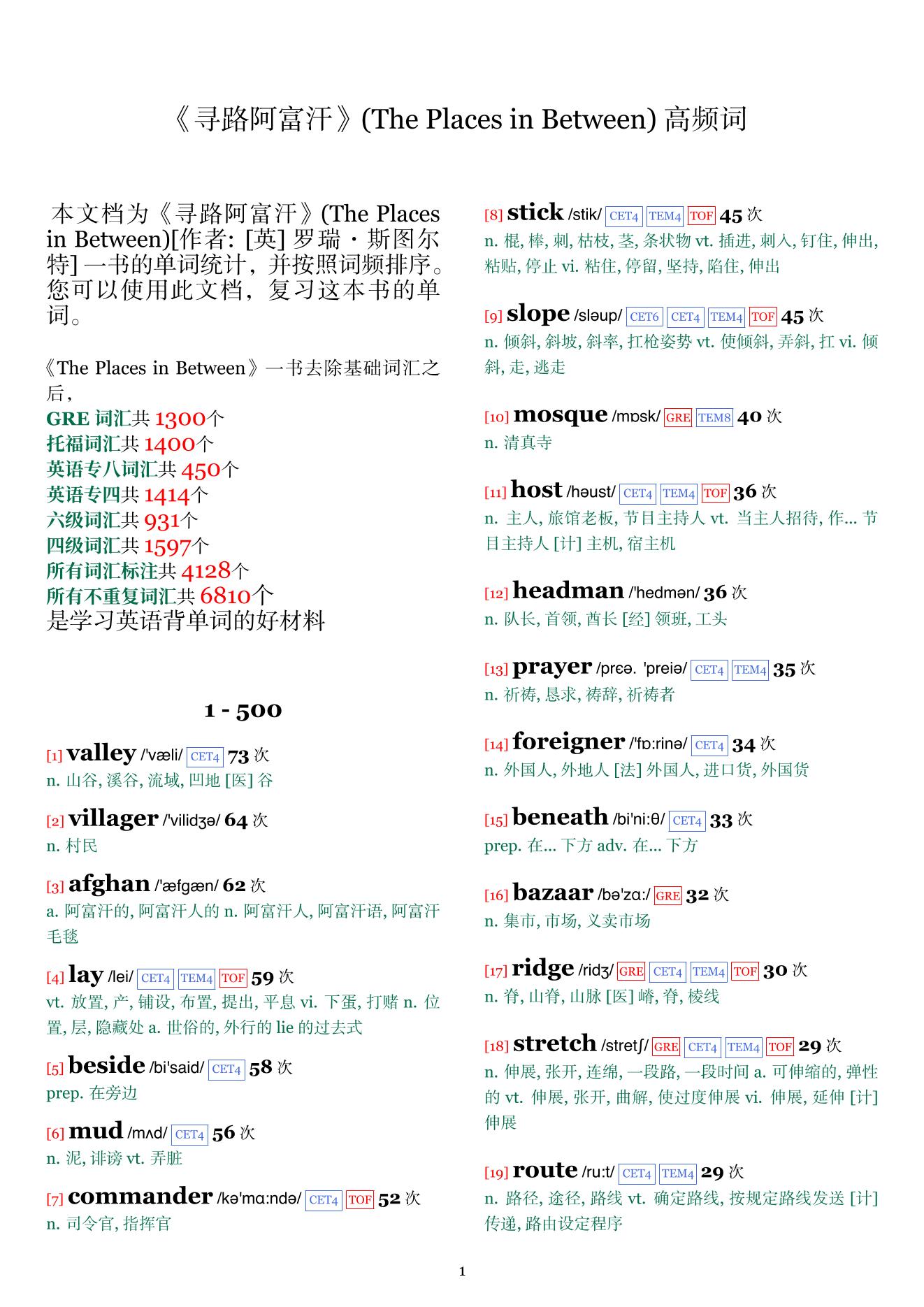 《寻路阿富汗》(The Places in Between) 高频词

本文档为《寻路阿富汗》(The Places in Between)[作者: [英] 罗瑞・斯图尔特] 一书的单词统计，并按照词频排序。您可以使用此文档，复习这本书的单词。

《The Places in Between》一书去除基础词汇之后，
GRE 词汇共 1300个
托福词汇共 1400个
英语专八词汇共 450个
英语专四共 1414个
六级词汇共 931个
四级词汇共 1597个
所有词汇标注共 4128个
所有不重复词汇共 6810个
是学习英语背单词的好材料

1 - 500

[1] valley /'væli/ CET4 73 次
n. 山谷, 溪谷, 流域, 凹地 [医] 谷

[2] villager /'vilidʒə/ 64 次
n. 村民

[3] afghan /'æfgæn/ 62 次
a. 阿富汗的, 阿富汗人的 n. 阿富汗人, 阿富汗语, 阿富汗毛毯

[4] lay /lei/ CET4 TEM4 TOF 59 次
vt. 放置, 产, 铺设, 布置, 提出, 平息 vi. 下蛋, 打赌 n. 位置, 层, 隐藏处 a. 世俗的, 外行的 lie 的过去式

[5] beside /bi'said/ CET4 58 次
prep. 在旁边

[6] mud /mʌd/ CET4 56 次
n. 泥, 诽谤 vt. 弄脏

[7] commander /kə'mɑ:ndə/ CET4 TOF 52 次
n. 司令官, 指挥官

[8] stick /stik/ CET4 TEM4 TOF 45 次
n. 棍, 棒, 刺, 枯枝, 茎, 条状物 vt. 插进, 刺入, 钉住, 伸出, 粘贴, 停止 vi. 粘住, 停留, 坚持, 陷住, 伸出

[9] slope /sləup/ CET6 CET4 TEM4 TOF 45 次
n. 倾斜, 斜坡, 斜率, 扛枪姿势 vt. 使倾斜, 弄斜, 扛 vi. 倾斜, 走, 逃走

[10] mosque /mɒsk/ GRE TEM8 40 次
n. 清真寺

[11] host /həust/ CET4 TEM4 TOF 36 次
n. 主人, 旅馆老板, 节目主持人 vt. 当主人招待, 作... 节目主持人 [计] 主机, 宿主机

[12] headman /'hedmən/ 36 次
n. 队长, 首领, 酋长 [经] 领班, 工头

[13] prayer /prɛə. 'preiə/ CET4 TEM4 35 次
n. 祈祷, 恳求, 祷辞, 祈祷者

[14] foreigner /'fɒ:rinə/ CET4 34 次
n. 外国人, 外地人 [法] 外国人, 进口货, 外国货

[15] beneath /bi'ni:θ/ CET4 33 次
prep. 在... 下方 adv. 在... 下方

[16] bazaar /bə'zɑ:/ GRE 32 次
n. 集市, 市场, 义卖市场

[17] ridge /ridʒ/ GRE CET4 TEM4 TOF 30 次
n. 脊, 山脊, 山脉 [医] 嵴, 脊, 棱线

[18] stretch /stretʃ/ GRE CET4 TEM4 TOF 29 次
n. 伸展, 张开, 连绵, 一段路, 一段时间 a. 可伸缩的, 弹性的 vt. 伸展, 张开, 曲解, 使过度伸展 vi. 伸展, 延伸 [计] 伸展

[19] route /ru:t/ CET4 TEM4 29 次
n. 路径, 途径, 路线 vt. 确定路线, 按规定路线发送 [计] 传递, 路由设定程序

1